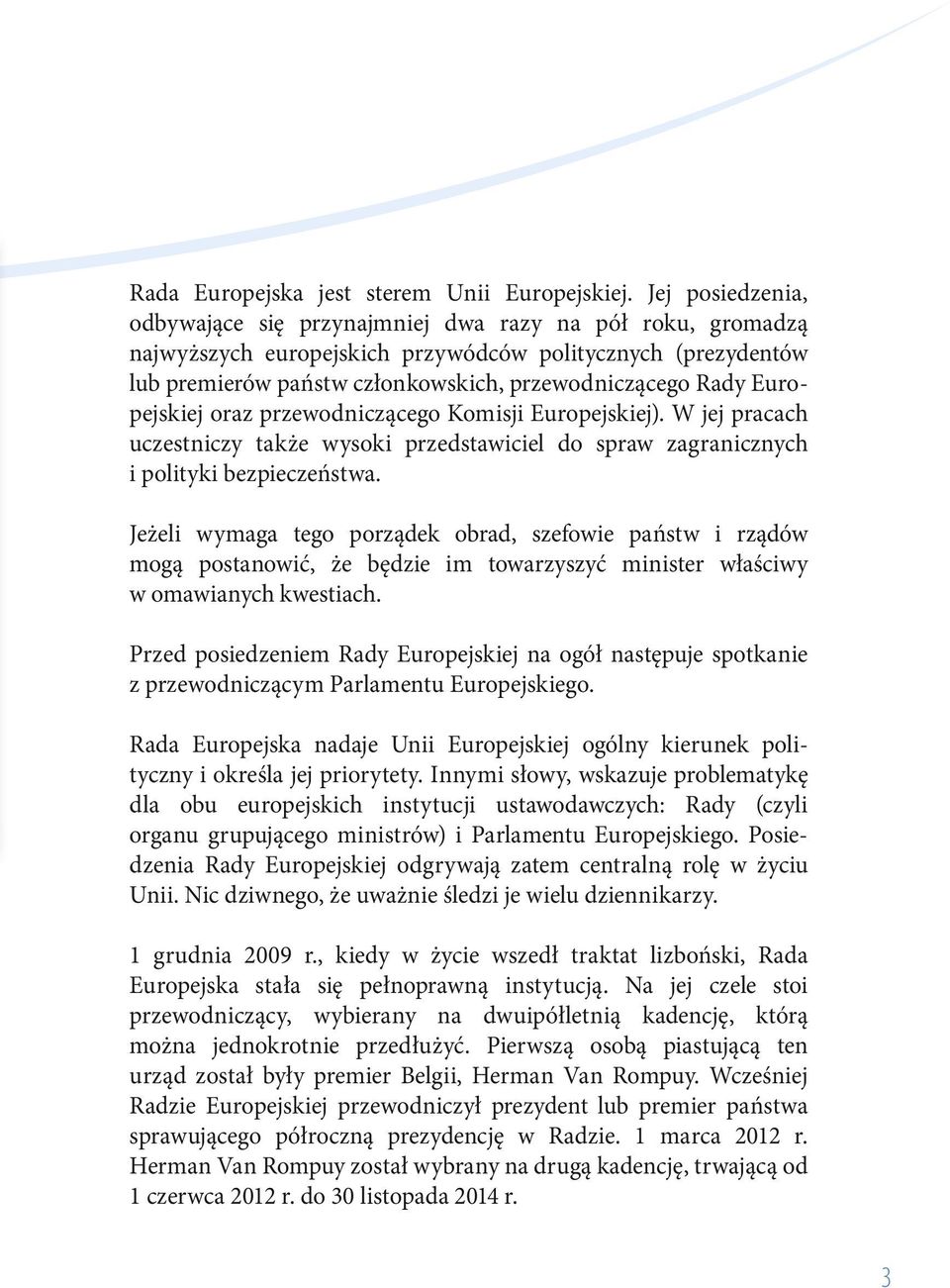 Rada Europejska jest sterem Unii Europejskiej. Jej posiedzenia, odbywające się przynajmniej dwa razy na pół roku, gromadzą najwyższych europejskich przywódców politycznych (prezydentów lub premierów państw członkowskich, przewodniczącego Rady Europejskiej oraz przewodniczącego Komisji Europejskiej). W jej pracach uczestniczy także wysoki przedstawiciel do spraw zagranicznych i polityki bezpieczeństwa.

Jeżeli wymaga tego porządek obrad, szefowie państw i rządów mogą postanowić, że będzie im towarzyszyć minister właściwy w omawianych kwestiach.

Przed posiedzeniem Rady Europejskiej na ogół następuje spotkanie z przewodniczącym Parlamentu Europejskiego.

Rada Europejska nadaje Unii Europejskiej ogólny kierunek polityczny i określa jej priorytety. Innymi słowy, wskazuje problematykę dla obu europejskich instytucji ustawodawczych: Rady (czyli organu grupującego ministrów) i Parlamentu Europejskiego. Posiedzenia Rady Europejskiej odgrywają zatem centralną rolę w życiu Unii. Nic dziwnego, że uważnie śledzi je wielu dziennikarzy.

1 grudnia 2009 r., kiedy w życie wszedł traktat lizboński, Rada Europejska stała się pełnoprawną instytucją. Na jej czele stoi przewodniczący, wybierany na dwuipółletnią kadencję, którą można jednokrotnie przedłużyć. Pierwszą osobą piastującą ten urząd został były premier Belgii, Herman Van Rompuy. Wcześniej Radzie Europejskiej przewodniczył prezydent lub premier państwa sprawującego półroczną prezydencję w Radzie. 1 marca 2012 r. Herman Van Rompuy został wybrany na drugą kadencję, trwającą od 1 czerwca 2012 r. do 30 listopada 2014 r.

3